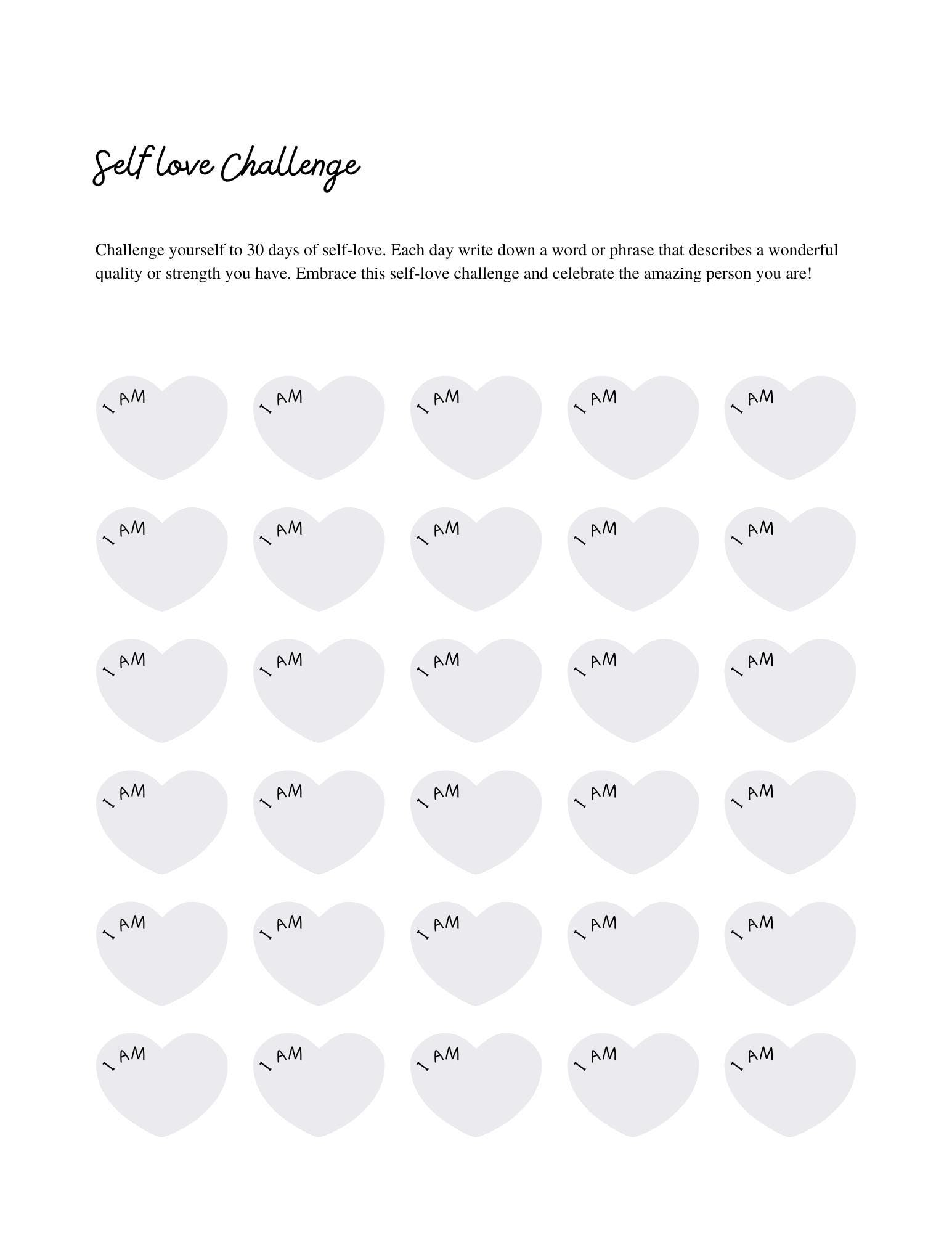 Self love Challenge

Challenge yourself to 30 days of self-love. Each day write down a word or phrase that describes a wonderful quality or strength you have. Embrace this self-love challenge and celebrate the amazing person you are!

I AM

I AM

I AM

I AM

I AM

I AM

I AM

I AM

I AM

I AM

I AM

I AM

I AM

I AM

I AM

I AM

I AM

I AM

I AM

I AM

I AM

I AM

I AM

I AM

I AM

I AM

I AM

I AM

I AM

I AM